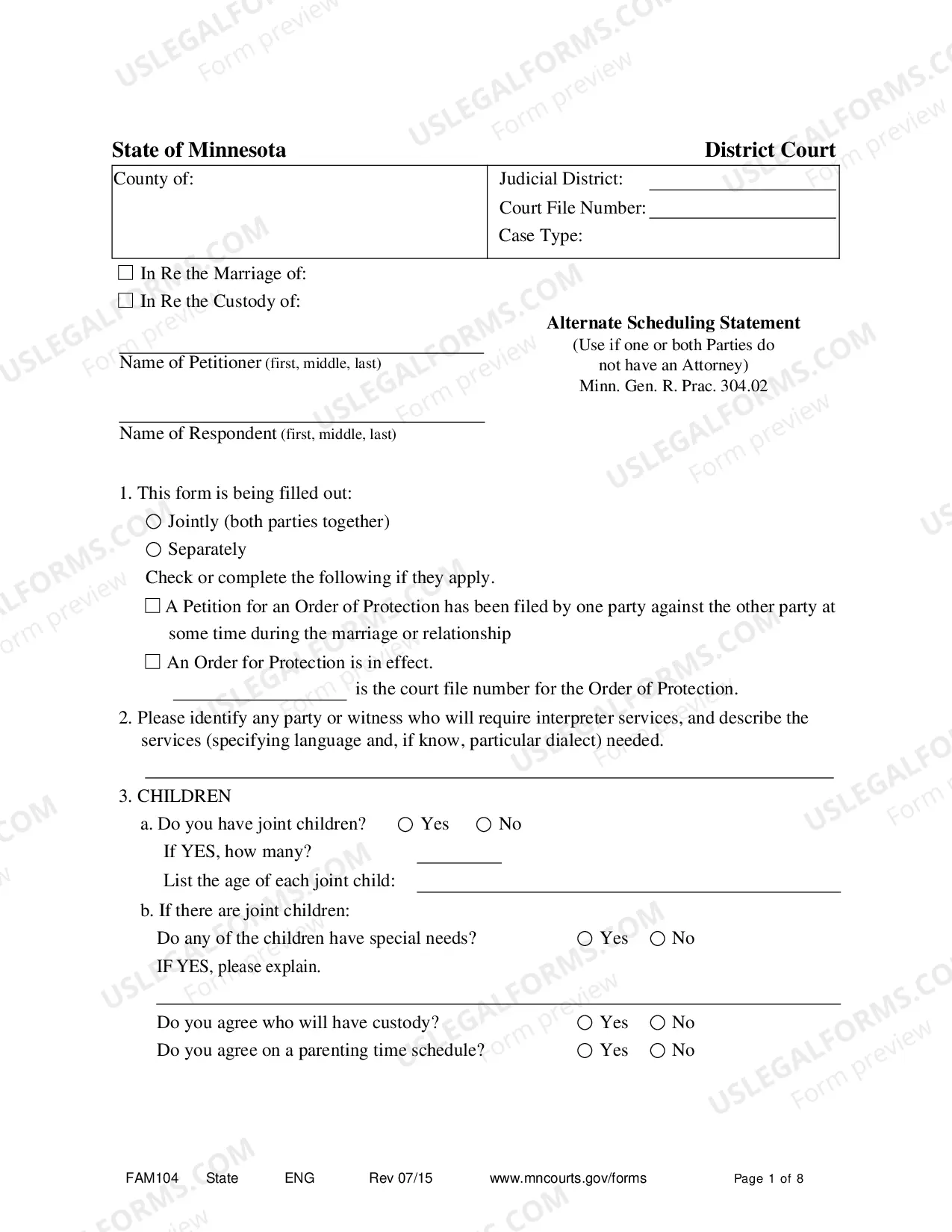 State of Minnesota District Court

County of:

Judicial District: ____
Court File Number: ____
Case Type:

☐ In Re the Marriage of:
☐ In Re the Custody of:

____
Name of Petitioner (first, middle, last)

____
Name of Respondent (first, middle, last)

Alternate Scheduling Statement
(Use if one or both Parties do not have an Attorney)
Minn. Gen. R. Prac. 304.02

1. This form is being filled out:
○ Jointly (both parties together)
○ Separately
Check or complete the following if they apply.
☐ A Petition for an Order of Protection has been filed by one party against the other party at some time during the marriage or relationship
☐ An Order for Protection is in effect.
____ is the court file number for the Order of Protection.

2. Please identify any party or witness who will require interpreter services, and describe the services (specifying language and, if know, particular dialect) needed.
____

3. CHILDREN
a. Do you have joint children? ○ Yes ○ No
If YES, how many? ____
List the age of each joint child: ____
b. If there are joint children:
Do any of the children have special needs? ○ Yes ○ No
IF YES, please explain.
____
Do you agree who will have custody? ○ Yes ○ No
Do you agree on a parenting time schedule? ○ Yes ○ No

FAM104 State ENG Rev 07/15 www.mncourts.gov/forms Page 1 of 8

USLEGALFORMS.COM Form preview